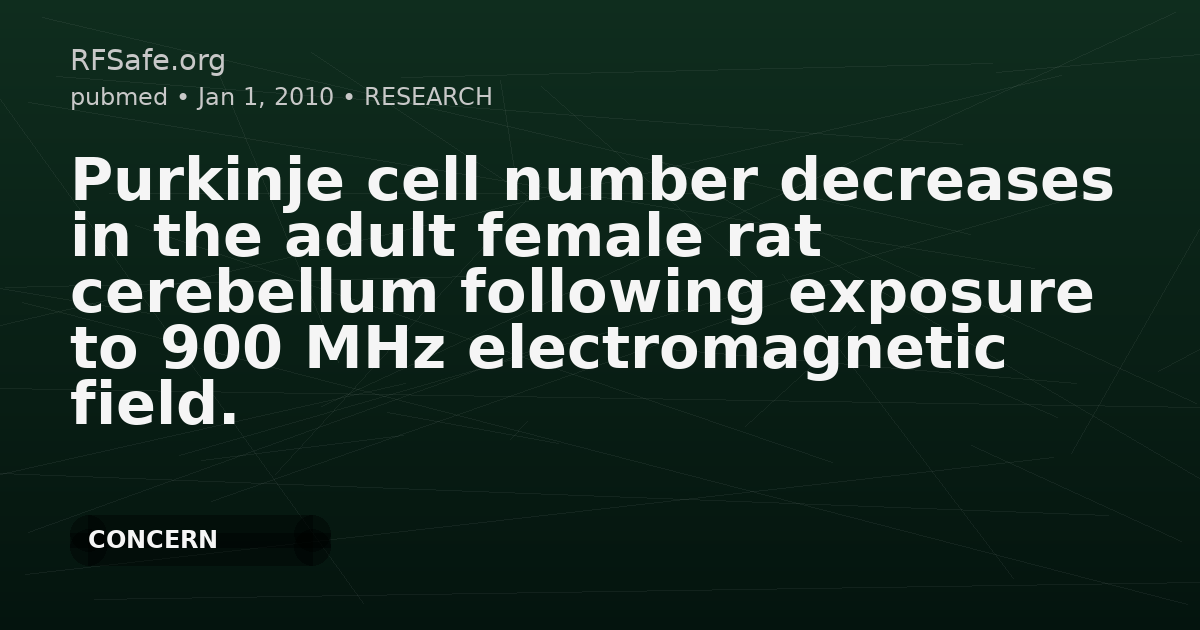 RFSafe.org
pubmed • Jan 1, 2010 • RESEARCH

Purkinje cell number decreases in the adult female rat cerebellum following exposure to 900 MHz electromagnetic field.

CONCERN